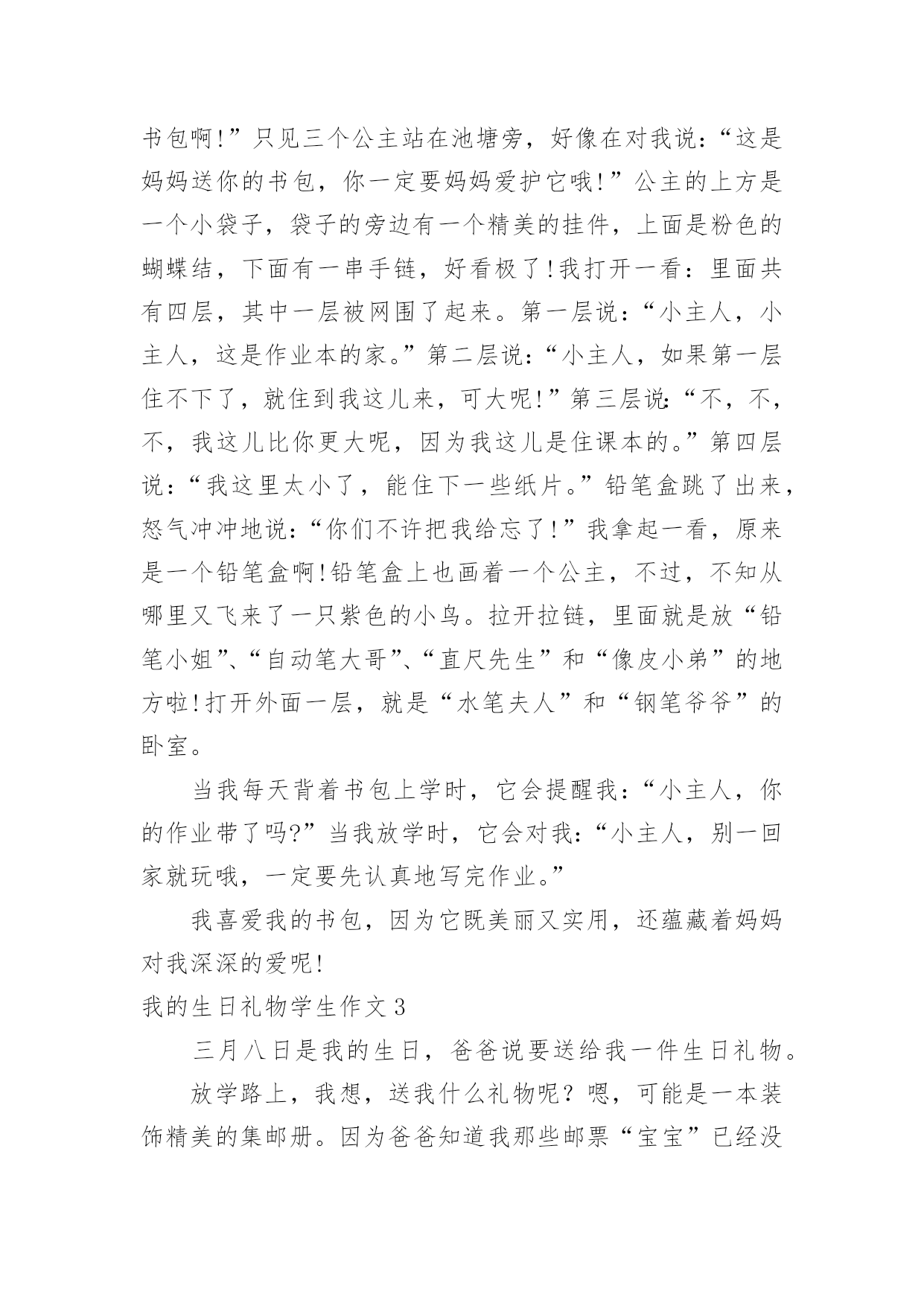 书包啊!”只见三个公主站在池塘旁，好像在对我说:“这是妈妈送你的书包，你一定要妈妈爱护它哦!”公主的上方是一个小袋子，袋子的旁边有一个精美的挂件，上面是粉色的蝴蝶结，下面有一串手链，好看极了!我打开一看：里面共有四层，其中一层被网围了起来。第一层说:“小主人，小主人，这是作业本的家。”第二层说:“小主人，如果第一层住不下了，就住到我这儿来，可大呢!”第三层说:“不，不，不，我这儿比你更大呢，因为我这儿是住课本的。”第四层说:“我这里太小了，能住下一些纸片。”铅笔盒跳了出来，怒气冲冲地说:“你们不许把我给忘了!”我拿起一看，原来是一个铅笔盒啊!铅笔盒上也画着一个公主，不过，不知从哪里又飞来了一只紫色的小鸟。拉开拉链，里面就是放“铅笔小姐”、“自动笔大哥”、“直尺先生”和“像皮小弟”的地方啦!打开外面一层，就是“水笔夫人”和“钢笔爷爷”的卧室。

当我每天背着书包上学时，它会提醒我:“小主人，你的作业带了吗?”当我放学时，它会对我:“小主人，别一回家就玩哦，一定要先认真地写完作业。”

我喜爱我的书包，因为它既美丽又实用，还蕴藏着妈妈对我深深的爱呢!

我的生日礼物学生作文3

三月八日是我的生日，爸爸说要送给我一件生日礼物。

放学路上，我想，送我什么礼物呢？嗯，可能是一本装饰精美的集邮册。因为爸爸知道我那些邮票“宝宝”已经没